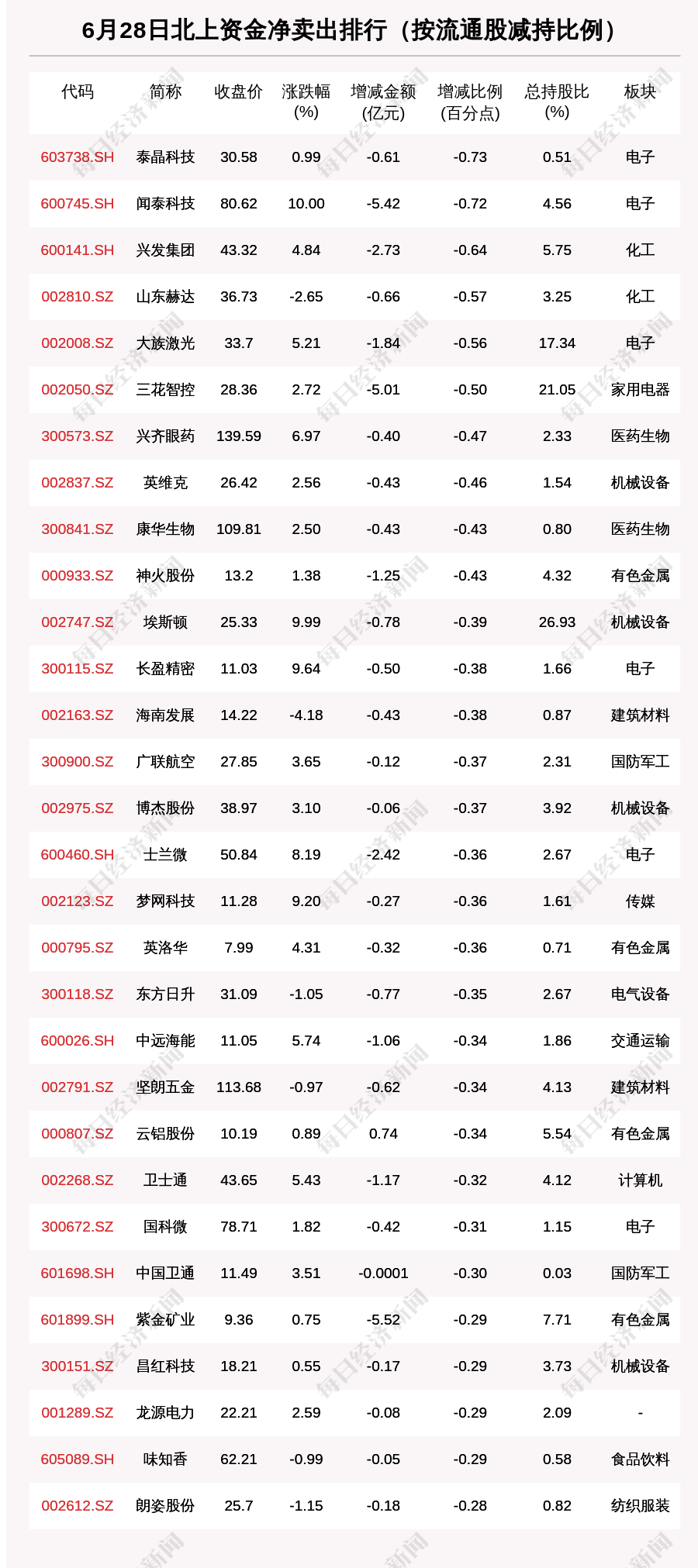 6月28日北上资金净卖出排行（按流通股减持比例）

| 代码 | 简称 | 收盘价 | 涨跌幅 (%) | 增减金额 (亿元) | 增减比例 (百分点) | 总持股比 (%) | 板块 |
|---|---|---|---|---|---|---|---|
| 603738.SH | 泰晶科技 | 30.58 | 0.99 | -0.61 | -0.73 | 0.51 | 电子 |
| 600745.SH | 闻泰科技 | 80.62 | 10.00 | -5.42 | -0.72 | 4.56 | 电子 |
| 600141.SH | 兴发集团 | 43.32 | 4.84 | -2.73 | -0.64 | 5.75 | 化工 |
| 002810.SZ | 山东赫达 | 36.73 | -2.65 | -0.66 | -0.57 | 3.25 | 化工 |
| 002008.SZ | 大族激光 | 33.7 | 5.21 | -1.84 | -0.56 | 17.34 | 电子 |
| 002050.SZ | 三花智控 | 28.36 | 2.72 | -5.01 | -0.50 | 21.05 | 家用电器 |
| 300573.SZ | 兴齐眼药 | 139.59 | 6.97 | -0.40 | -0.47 | 2.33 | 医药生物 |
| 002837.SZ | 英维克 | 26.42 | 2.56 | -0.43 | -0.46 | 1.54 | 机械设备 |
| 300841.SZ | 康华生物 | 109.81 | 2.50 | -0.43 | -0.43 | 0.80 | 医药生物 |
| 000933.SZ | 神火股份 | 13.2 | 1.38 | -1.25 | -0.43 | 4.32 | 有色金属 |
| 002747.SZ | 埃斯顿 | 25.33 | 9.99 | -0.78 | -0.39 | 26.93 | 机械设备 |
| 300115.SZ | 长盈精密 | 11.03 | 9.64 | -0.50 | -0.38 | 1.66 | 电子 |
| 002163.SZ | 海南发展 | 14.22 | -4.18 | -0.43 | -0.38 | 0.87 | 建筑材料 |
| 300900.SZ | 广联航空 | 27.85 | 3.65 | -0.12 | -0.37 | 2.31 | 国防军工 |
| 002975.SZ | 博杰股份 | 38.97 | 3.10 | -0.06 | -0.37 | 3.92 | 机械设备 |
| 600460.SH | 士兰微 | 50.84 | 8.19 | -2.42 | -0.36 | 2.67 | 电子 |
| 002123.SZ | 梦网科技 | 11.28 | 9.20 | -0.27 | -0.36 | 1.61 | 传媒 |
| 000795.SZ | 英洛华 | 7.99 | 4.31 | -0.32 | -0.36 | 0.71 | 有色金属 |
| 300118.SZ | 东方日升 | 31.09 | -1.05 | -0.77 | -0.35 | 2.67 | 电气设备 |
| 600026.SH | 中远海能 | 11.05 | 5.74 | -1.06 | -0.34 | 1.86 | 交通运输 |
| 002791.SZ | 坚朗五金 | 113.68 | -0.97 | -0.62 | -0.34 | 4.13 | 建筑材料 |
| 000807.SZ | 云铝股份 | 10.19 | 0.89 | 0.74 | -0.34 | 5.54 | 有色金属 |
| 002268.SZ | 卫士通 | 43.65 | 5.43 | -1.17 | -0.32 | 4.12 | 计算机 |
| 300672.SZ | 国科微 | 78.71 | 1.82 | -0.42 | -0.31 | 1.15 | 电子 |
| 601698.SH | 中国卫通 | 11.49 | 3.51 | -0.0001 | -0.30 | 0.03 | 国防军工 |
| 601899.SH | 紫金矿业 | 9.36 | 0.75 | -5.52 | -0.29 | 7.71 | 有色金属 |
| 300151.SZ | 昌红科技 | 18.21 | 0.55 | -0.17 | -0.29 | 3.73 | 机械设备 |
| 001289.SZ | 龙源电力 | 22.21 | 2.59 | -0.08 | -0.29 | 2.09 | - |
| 605089.SH | 味知香 | 62.21 | -0.99 | -0.05 | -0.29 | 0.58 | 食品饮料 |
| 002612.SZ | 朗姿股份 | 25.7 | -1.15 | -0.18 | -0.28 | 0.82 | 纺织服装 |

每日经济新闻